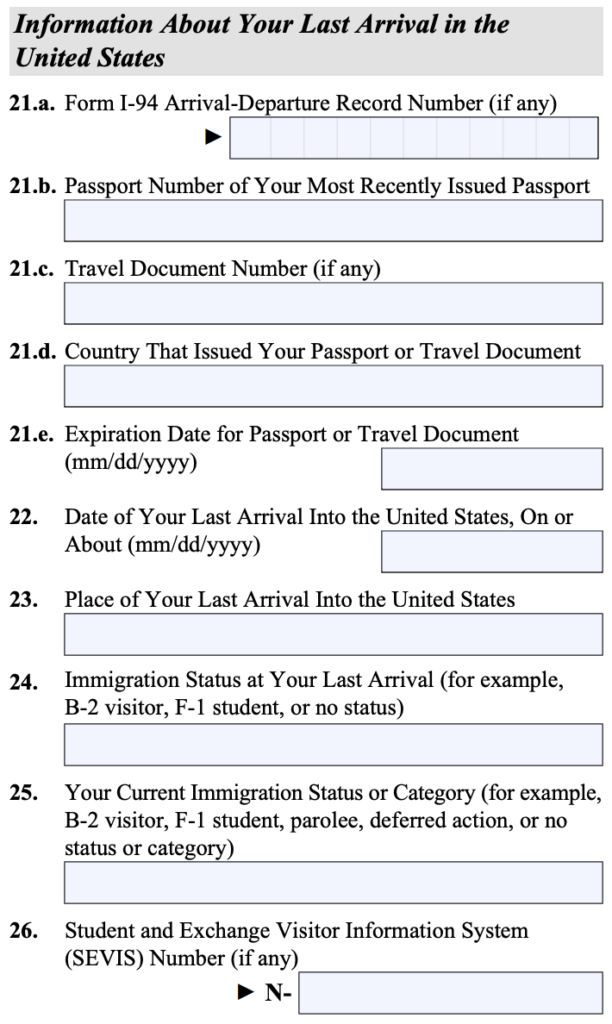 Information About Your Last Arrival in the United States

21.a. Form I-94 Arrival-Departure Record Number (if any)
►

21.b. Passport Number of Your Most Recently Issued Passport

21.c. Travel Document Number (if any)

21.d. Country That Issued Your Passport or Travel Document

21.e. Expiration Date for Passport or Travel Document (mm/dd/yyyy)

22. Date of Your Last Arrival Into the United States, On or About (mm/dd/yyyy)

23. Place of Your Last Arrival Into the United States

24. Immigration Status at Your Last Arrival (for example, B-2 visitor, F-1 student, or no status)

25. Your Current Immigration Status or Category (for example, B-2 visitor, F-1 student, parolee, deferred action, or no status or category)

26. Student and Exchange Visitor Information System (SEVIS) Number (if any)
► N-